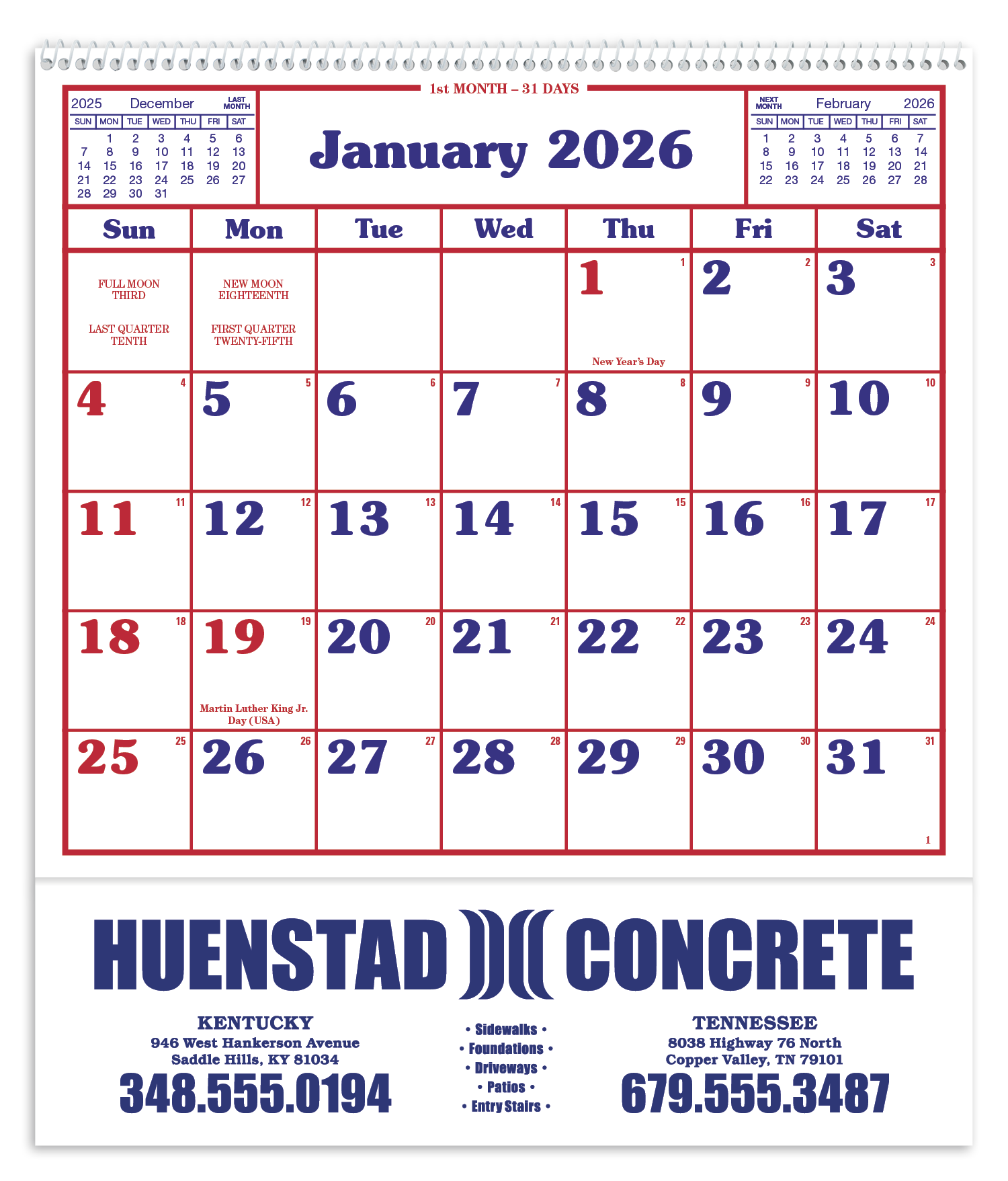 1st MONTH – 31 DAYS

2025 December LAST MONTH

| SUN | MON | TUE | WED | THU | FRI | SAT |
|---|---|---|---|---|---|---|
|  | 1 | 2 | 3 | 4 | 5 | 6 |
| 7 | 8 | 9 | 10 | 11 | 12 | 13 |
| 14 | 15 | 16 | 17 | 18 | 19 | 20 |
| 21 | 22 | 23 | 24 | 25 | 26 | 27 |
| 28 | 29 | 30 | 31 |  |  |  |

January 2026

NEXT MONTH February 2026

| SUN | MON | TUE | WED | THU | FRI | SAT |
|---|---|---|---|---|---|---|
| 1 | 2 | 3 | 4 | 5 | 6 | 7 |
| 8 | 9 | 10 | 11 | 12 | 13 | 14 |
| 15 | 16 | 17 | 18 | 19 | 20 | 21 |
| 22 | 23 | 24 | 25 | 26 | 27 | 28 |

| Sun | Mon | Tue | Wed | Thu | Fri | Sat |
|---|---|---|---|---|---|---|
| FULL MOON THIRD LAST QUARTER TENTH | NEW MOON EIGHTEENTH FIRST QUARTER TWENTY-FIFTH |  |  | 1 1 New Year's Day | 2 2 | 3 3 |
| 4 4 | 5 5 | 6 6 | 7 7 | 8 8 | 9 9 | 10 10 |
| 11 11 | 12 12 | 13 13 | 14 14 | 15 15 | 16 16 | 17 17 |
| 18 18 | 19 19 Martin Luther King Jr. Day (USA) | 20 20 | 21 21 | 22 22 | 23 23 | 24 24 |
| 25 25 | 26 26 | 27 27 | 28 28 | 29 29 | 30 30 | 31 31 1 |

HUENSTAD CONCRETE

KENTUCKY
946 West Hankerson Avenue
Saddle Hills, KY 81034
348.555.0194

• Sidewalks •
• Foundations •
• Driveways •
• Patios •
• Entry Stairs •

TENNESSEE
8038 Highway 76 North
Copper Valley, TN 79101
679.555.3487